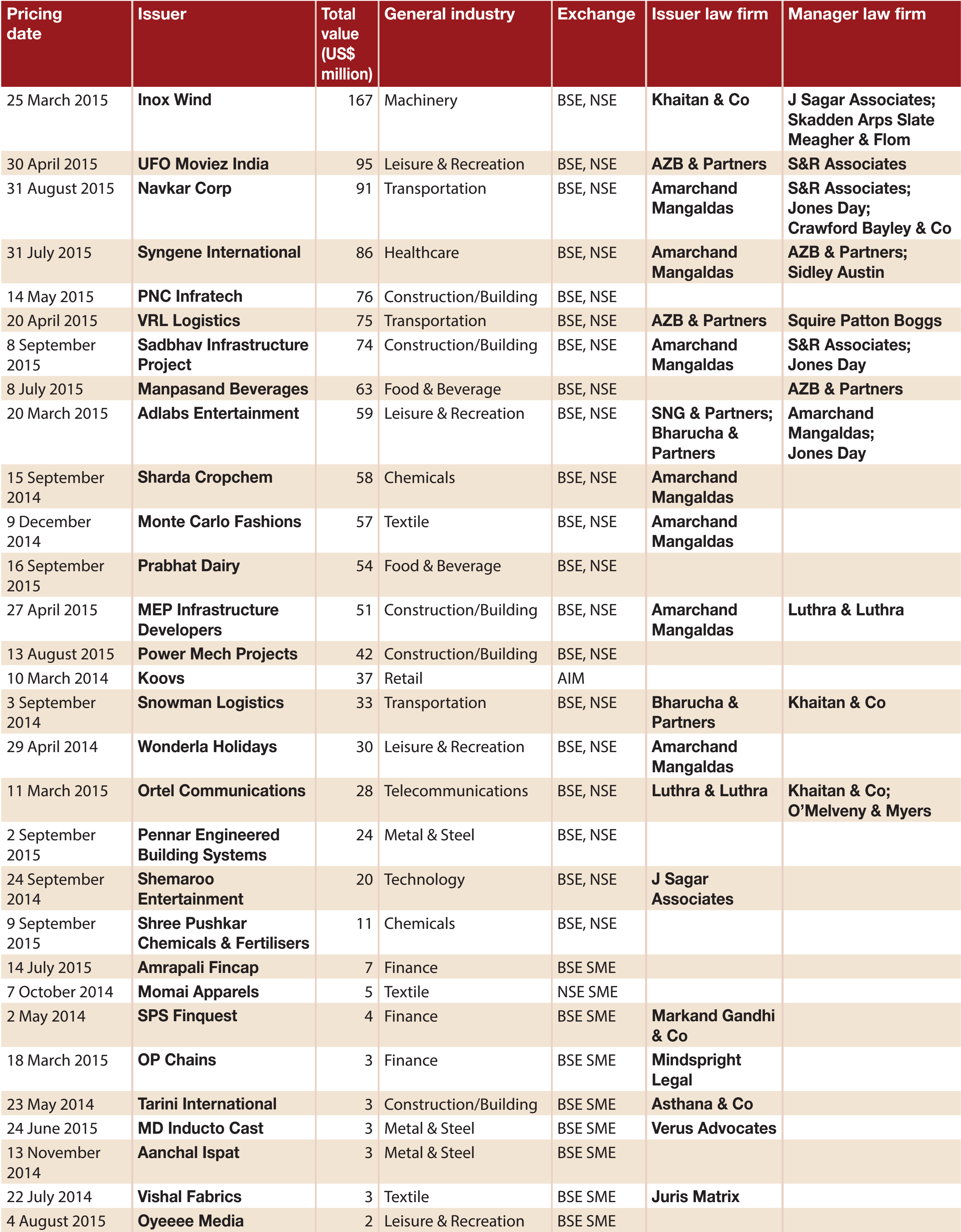 | Pricing date | Issuer | Total value (US$ million) | General industry | Exchange | Issuer law firm | Manager law firm |
|---|---|---|---|---|---|---|
| 25 March 2015 | Inox Wind | 167 | Machinery | BSE, NSE | Khaitan & Co | J Sagar Associates; Skadden Arps Slate Meagher & Flom |
| 30 April 2015 | UFO Moviez India | 95 | Leisure & Recreation | BSE, NSE | AZB & Partners | S&R Associates |
| 31 August 2015 | Navkar Corp | 91 | Transportation | BSE, NSE | Amarchand Mangaldas | S&R Associates; Jones Day; Crawford Bayley & Co |
| 31 July 2015 | Syngene International | 86 | Healthcare | BSE, NSE | Amarchand Mangaldas | AZB & Partners; Sidley Austin |
| 14 May 2015 | PNC Infratech | 76 | Construction/Building | BSE, NSE | | |
| 20 April 2015 | VRL Logistics | 75 | Transportation | BSE, NSE | AZB & Partners | Squire Patton Boggs |
| 8 September 2015 | Sadbhav Infrastructure Project | 74 | Construction/Building | BSE, NSE | Amarchand Mangaldas | S&R Associates; Jones Day |
| 8 July 2015 | Manpasand Beverages | 63 | Food & Beverage | BSE, NSE | | AZB & Partners |
| 20 March 2015 | Adlabs Entertainment | 59 | Leisure & Recreation | BSE, NSE | SNG & Partners; Bharucha & Partners | Amarchand Mangaldas; Jones Day |
| 15 September 2014 | Sharda Cropchem | 58 | Chemicals | BSE, NSE | Amarchand Mangaldas | |
| 9 December 2014 | Monte Carlo Fashions | 57 | Textile | BSE, NSE | Amarchand Mangaldas | |
| 16 September 2015 | Prabhat Dairy | 54 | Food & Beverage | BSE, NSE | | |
| 27 April 2015 | MEP Infrastructure Developers | 51 | Construction/Building | BSE, NSE | Amarchand Mangaldas | Luthra & Luthra |
| 13 August 2015 | Power Mech Projects | 42 | Construction/Building | BSE, NSE | | |
| 10 March 2014 | Koovs | 37 | Retail | AIM | | |
| 3 September 2014 | Snowman Logistics | 33 | Transportation | BSE, NSE | Bharucha & Partners | Khaitan & Co |
| 29 April 2014 | Wonderla Holidays | 30 | Leisure & Recreation | BSE, NSE | Amarchand Mangaldas | |
| 11 March 2015 | Ortel Communications | 28 | Telecommunications | BSE, NSE | Luthra & Luthra | Khaitan & Co; O'Melveny & Myers |
| 2 September 2015 | Pennar Engineered Building Systems | 24 | Metal & Steel | BSE, NSE | | |
| 24 September 2014 | Shemaroo Entertainment | 20 | Technology | BSE, NSE | J Sagar Associates | |
| 9 September 2015 | Shree Pushkar Chemicals & Fertilisers | 11 | Chemicals | BSE, NSE | | |
| 14 July 2015 | Amrapali Fincap | 7 | Finance | BSE SME | | |
| 7 October 2014 | Momai Apparels | 5 | Textile | NSE SME | | |
| 2 May 2014 | SPS Finquest | 4 | Finance | BSE SME | Markand Gandhi & Co | |
| 18 March 2015 | OP Chains | 3 | Finance | BSE SME | Mindspright Legal | |
| 23 May 2014 | Tarini International | 3 | Construction/Building | BSE SME | Asthana & Co | |
| 24 June 2015 | MD Inducto Cast | 3 | Metal & Steel | BSE SME | Verus Advocates | |
| 13 November 2014 | Aanchal Ispat | 3 | Metal & Steel | BSE SME | | |
| 22 July 2014 | Vishal Fabrics | 3 | Textile | BSE SME | Juris Matrix | |
| 4 August 2015 | Oyeeee Media | 2 | Leisure & Recreation | BSE SME | | |